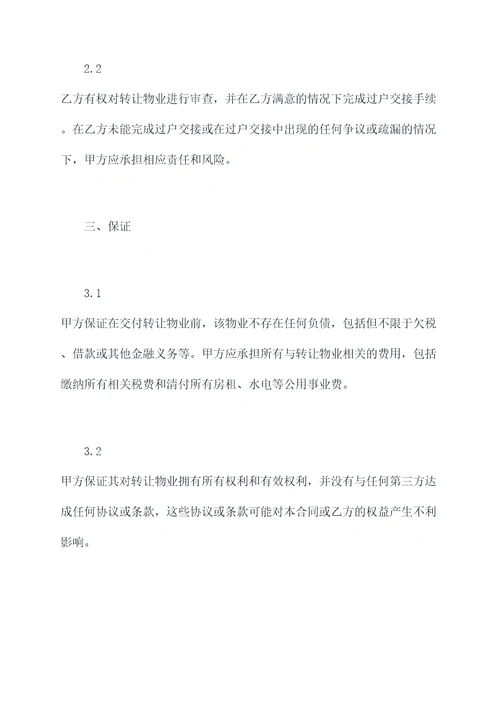 2.2

乙方有权对转让物业进行审查，并在乙方满意的情况下完成过户交接手续。在乙方未能完成过户交接或在过户交接中出现的任何争议或疏漏的情况下，甲方应承担相应责任和风险。

三、保证

3.1

甲方保证在交付转让物业前，该物业不存在任何负债，包括但不限于欠税、借款或其他金融义务等。甲方应承担所有与转让物业相关的费用，包括缴纳所有相关税费和清付所有房租、水电等公用事业费。

3.2

甲方保证其对转让物业拥有所有权利和有效权利，并没有与任何第三方达成任何协议或条款，这些协议或条款可能对本合同或乙方的权益产生不利影响。